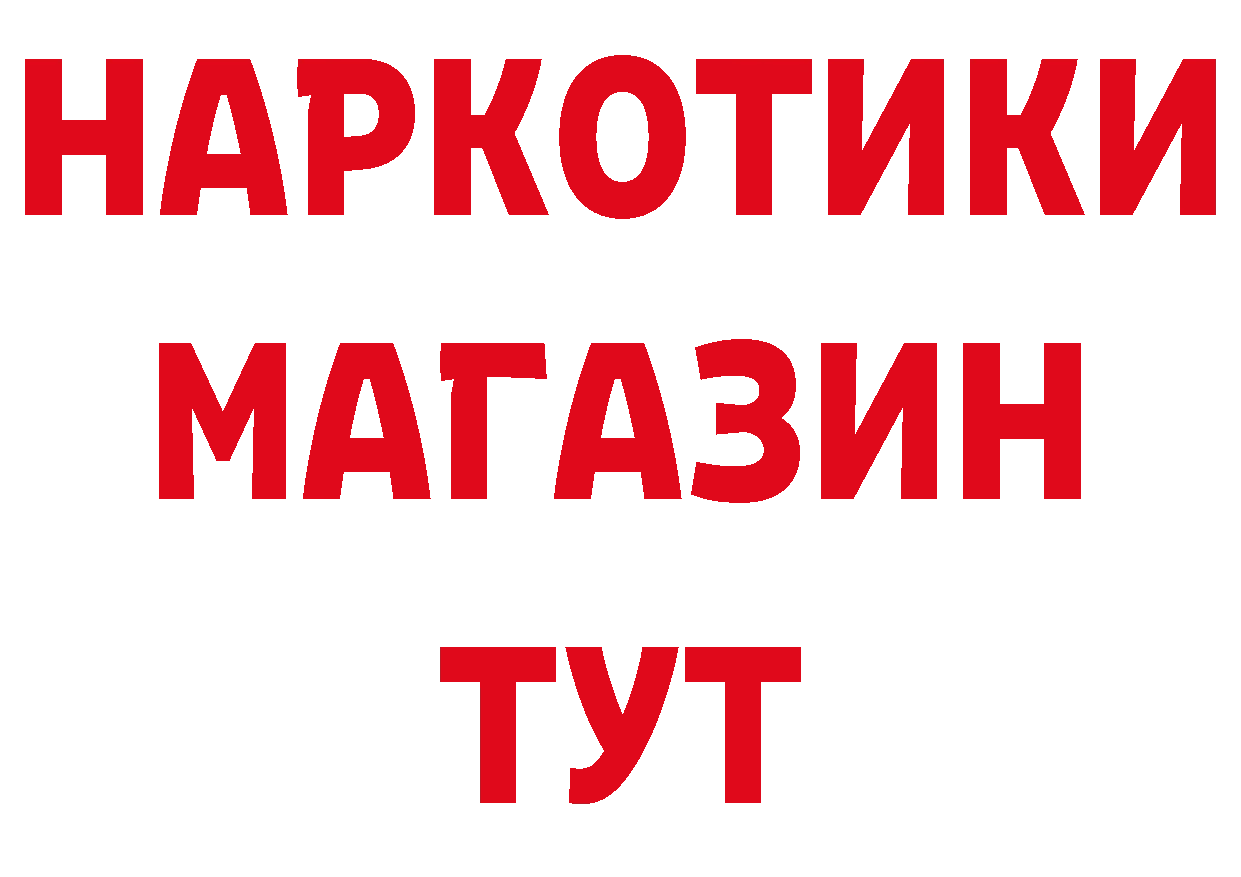 НАРКОТИКИ
МАГАЗИН
ТУТ